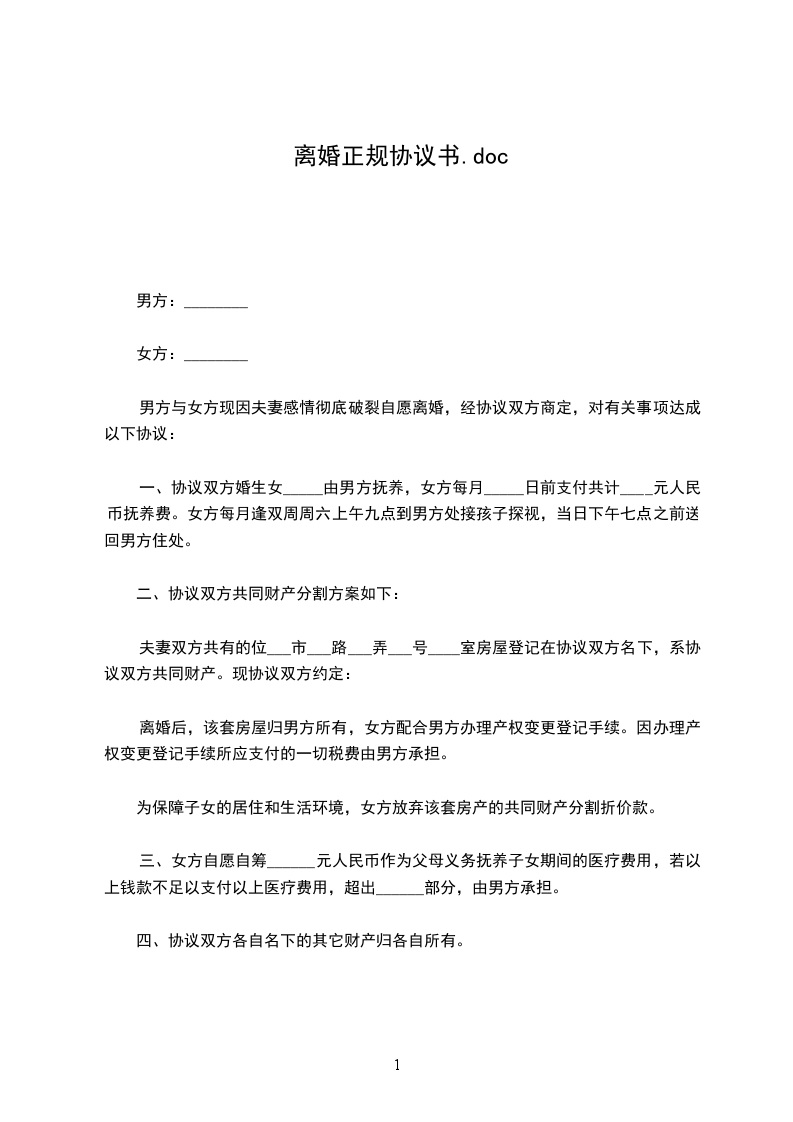 离婚正规协议书.doc

男方：________

女方：________

男方与女方现因夫妻感情彻底破裂自愿离婚，经协议双方商定，对有关事项达成以下协议：

一、协议双方婚生女_____由男方抚养，女方每月_____日前支付共计____元人民币抚养费。女方每月逢双周周六上午九点到男方处接孩子探视，当日下午七点之前送回男方住处。

二、协议双方共同财产分割方案如下：

夫妻双方共有的位___市___路___弄___号____室房屋登记在协议双方名下，系协议双方共同财产。现协议双方约定：

离婚后，该套房屋归男方所有，女方配合男方办理产权变更登记手续。因办理产权变更登记手续所应支付的一切税费由男方承担。

为保障子女的居住和生活环境，女方放弃该套房产的共同财产分割折价款。

三、女方自愿自筹______元人民币作为父母义务抚养子女期间的医疗费用，若以上钱款不足以支付以上医疗费用，超出______部分，由男方承担。

四、协议双方各自名下的其它财产归各自所有。

1